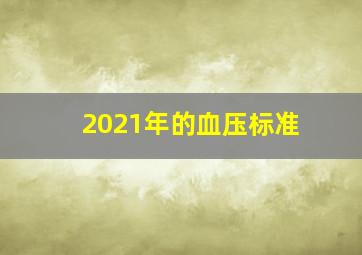 2021年的血压标准